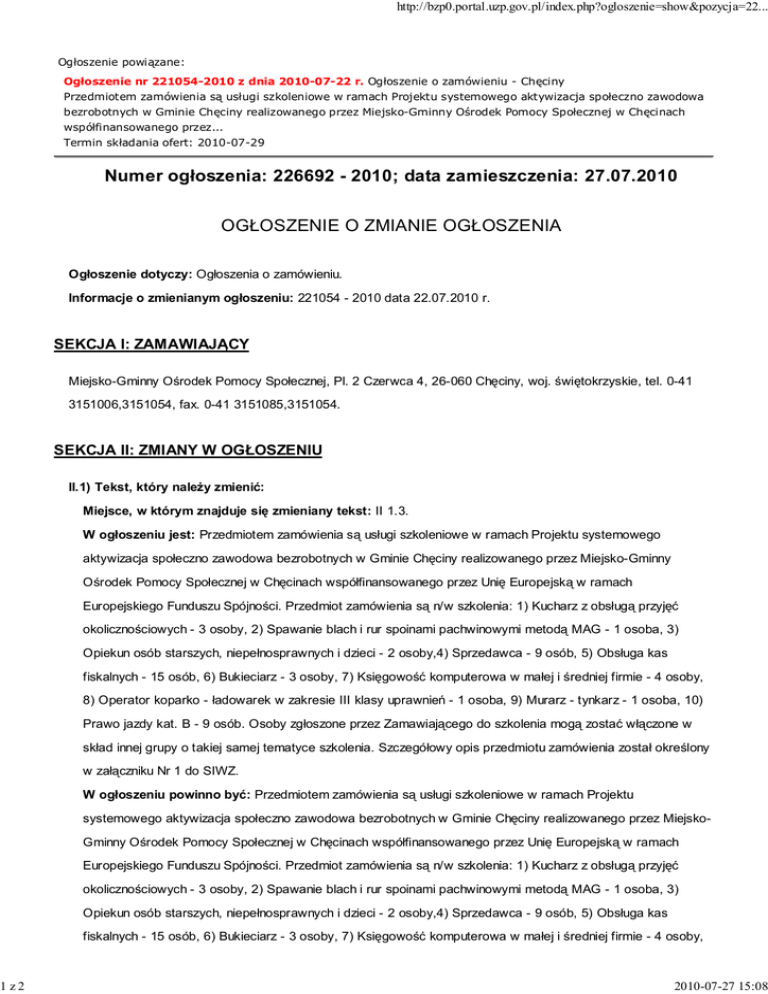 http://bzp0.portal.uzp.gov.pl/index.php?ogloszenie=show&pozycja=22...

Ogłoszenie powiązane:
Ogłoszenie nr 221054-2010 z dnia 2010-07-22 r. Ogłoszenie o zamówieniu - Chęciny
Przedmiotem zamówienia są usługi szkoleniowe w ramach Projektu systemowego aktywizacja społeczno zawodowa bezrobotnych w Gminie Chęciny realizowanego przez Miejsko-Gminny Ośrodek Pomocy Społecznej w Chęcinach współfinansowanego przez...
Termin składania ofert: 2010-07-29

Numer ogłoszenia: 226692 - 2010; data zamieszczenia: 27.07.2010

OGŁOSZENIE O ZMIANIE OGŁOSZENIA

Ogłoszenie dotyczy: Ogłoszenia o zamówieniu.

Informacje o zmienianym ogłoszeniu: 221054 - 2010 data 22.07.2010 r.

SEKCJA I: ZAMAWIAJĄCY

Miejsko-Gminny Ośrodek Pomocy Społecznej, Pl. 2 Czerwca 4, 26-060 Chęciny, woj. świętokrzyskie, tel. 0-41 3151006,3151054, fax. 0-41 3151085,3151054.

SEKCJA II: ZMIANY W OGŁOSZENIU

II.1) Tekst, który należy zmienić:

Miejsce, w którym znajduje się zmieniany tekst: II 1.3.

W ogłoszeniu jest: Przedmiotem zamówienia są usługi szkoleniowe w ramach Projektu systemowego aktywizacja społeczno zawodowa bezrobotnych w Gminie Chęciny realizowanego przez Miejsko-Gminny Ośrodek Pomocy Społecznej w Chęcinach współfinansowanego przez Unię Europejską w ramach Europejskiego Funduszu Spójności. Przedmiot zamówienia są n/w szkolenia: 1) Kucharz z obsługą przyjęć okolicznościowych - 3 osoby, 2) Spawanie blach i rur spoinami pachwinowymi metodą MAG - 1 osoba, 3) Opiekun osób starszych, niepełnosprawnych i dzieci - 2 osoby,4) Sprzedawca - 9 osób, 5) Obsługa kas fiskalnych - 15 osób, 6) Bukieciarz - 3 osoby, 7) Księgowość komputerowa w małej i średniej firmie - 4 osoby, 8) Operator koparko - ładowarek w zakresie III klasy uprawnień - 1 osoba, 9) Murarz - tynkarz - 1 osoba, 10) Prawo jazdy kat. B - 9 osób. Osoby zgłoszone przez Zamawiającego do szkolenia mogą zostać włączone w skład innej grupy o takiej samej tematyce szkolenia. Szczegółowy opis przedmiotu zamówienia został określony w załączniku Nr 1 do SIWZ.

W ogłoszeniu powinno być: Przedmiotem zamówienia są usługi szkoleniowe w ramach Projektu systemowego aktywizacja społeczno zawodowa bezrobotnych w Gminie Chęciny realizowanego przez Miejsko-Gminny Ośrodek Pomocy Społecznej w Chęcinach współfinansowanego przez Unię Europejską w ramach Europejskiego Funduszu Spójności. Przedmiot zamówienia są n/w szkolenia: 1) Kucharz z obsługą przyjęć okolicznościowych - 3 osoby, 2) Spawanie blach i rur spoinami pachwinowymi metodą MAG - 1 osoba, 3) Opiekun osób starszych, niepełnosprawnych i dzieci - 2 osoby,4) Sprzedawca - 9 osób, 5) Obsługa kas fiskalnych - 15 osób, 6) Bukieciarz - 3 osoby, 7) Księgowość komputerowa w małej i średniej firmie - 4 osoby,

1 z 2

2010-07-27 15:08